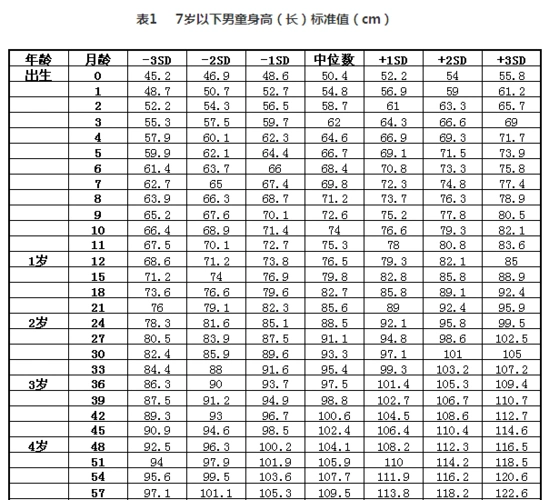 表1　7岁以下男童身高（长）标准值（cm）

| 年龄 | 月龄 | -3SD | -2SD | -1SD | 中位数 | +1SD | +2SD | +3SD |
|---|---|---|---|---|---|---|---|---|
| 出生 | 0 | 45.2 | 46.9 | 48.6 | 50.4 | 52.2 | 54 | 55.8 |
| | 1 | 48.7 | 50.7 | 52.7 | 54.8 | 56.9 | 59 | 61.2 |
| | 2 | 52.2 | 54.3 | 56.5 | 58.7 | 61 | 63.3 | 65.7 |
| | 3 | 55.3 | 57.5 | 59.7 | 62 | 64.3 | 66.6 | 69 |
| | 4 | 57.9 | 60.1 | 62.3 | 64.6 | 66.9 | 69.3 | 71.7 |
| | 5 | 59.9 | 62.1 | 64.4 | 66.7 | 69.1 | 71.5 | 73.9 |
| | 6 | 61.4 | 63.7 | 66 | 68.4 | 70.8 | 73.3 | 75.8 |
| | 7 | 62.7 | 65 | 67.4 | 69.8 | 72.3 | 74.8 | 77.4 |
| | 8 | 63.9 | 66.3 | 68.7 | 71.2 | 73.7 | 76.3 | 78.9 |
| | 9 | 65.2 | 67.6 | 70.1 | 72.6 | 75.2 | 77.8 | 80.5 |
| | 10 | 66.4 | 68.9 | 71.4 | 74 | 76.6 | 79.3 | 82.1 |
| | 11 | 67.5 | 70.1 | 72.7 | 75.3 | 78 | 80.8 | 83.6 |
| 1岁 | 12 | 68.6 | 71.2 | 73.8 | 76.5 | 79.3 | 82.1 | 85 |
| | 15 | 71.2 | 74 | 76.9 | 79.8 | 82.8 | 85.8 | 88.9 |
| | 18 | 73.6 | 76.6 | 79.6 | 82.7 | 85.8 | 89.1 | 92.4 |
| | 21 | 76 | 79.1 | 82.3 | 85.6 | 89 | 92.4 | 95.9 |
| 2岁 | 24 | 78.3 | 81.6 | 85.1 | 88.5 | 92.1 | 95.8 | 99.5 |
| | 27 | 80.5 | 83.9 | 87.5 | 91.1 | 94.8 | 98.6 | 102.5 |
| | 30 | 82.4 | 85.9 | 89.6 | 93.3 | 97.1 | 101 | 105 |
| | 33 | 84.4 | 88 | 91.6 | 95.4 | 99.3 | 103.2 | 107.2 |
| 3岁 | 36 | 86.3 | 90 | 93.7 | 97.5 | 101.4 | 105.3 | 109.4 |
| | 39 | 87.5 | 91.2 | 94.9 | 98.8 | 102.7 | 106.7 | 110.7 |
| | 42 | 89.3 | 93 | 96.7 | 100.6 | 104.5 | 108.6 | 112.7 |
| | 45 | 90.9 | 94.6 | 98.5 | 102.4 | 106.4 | 110.4 | 114.6 |
| 4岁 | 48 | 92.5 | 96.3 | 100.2 | 104.1 | 108.2 | 112.3 | 116.5 |
| | 51 | 94 | 97.9 | 101.9 | 105.9 | 110 | 114.2 | 118.5 |
| | 54 | 95.6 | 99.5 | 103.6 | 107.7 | 111.9 | 116.2 | 120.6 |
| | 57 | 97.1 | 101.1 | 105.3 | 109.5 | 113.8 | 118.2 | 122.6 |